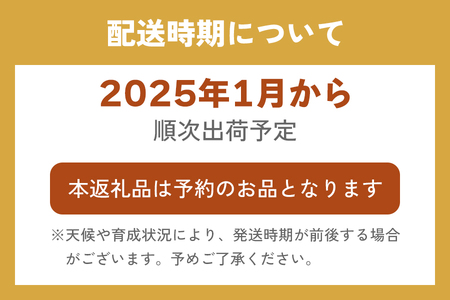 配送時期について

2025年1月から
順次出荷予定

本返礼品は予約のお品となります

※天候や育成状況により、発送時期が前後する場合がございます。予めご了承ください。